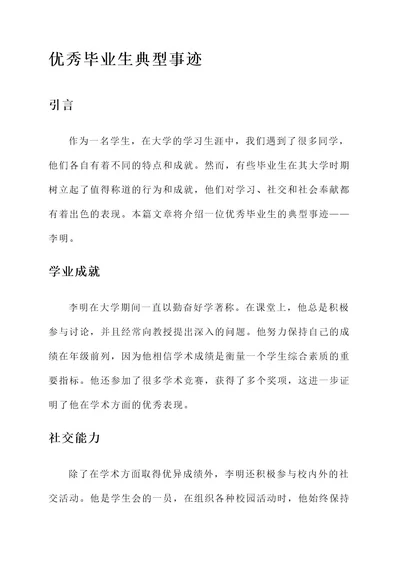 优秀毕业生典型事迹

引言

作为一名学生，在大学的学习生涯中，我们遇到了很多同学，他们各自有着不同的特点和成就。然而，有些毕业生在其大学时期树立起了值得称道的行为和成就，他们对学习、社交和社会奉献都有着出色的表现。本篇文章将介绍一位优秀毕业生的典型事迹——李明。

学业成就

李明在大学期间一直以勤奋好学著称。在课堂上，他总是积极参与讨论，并且经常向教授提出深入的问题。他努力保持自己的成绩在年级前列，因为他相信学术成绩是衡量一个学生综合素质的重要指标。他还参加了很多学术竞赛，获得了多个奖项，这进一步证明了他在学术方面的优秀表现。

社交能力

除了在学术方面取得优异成绩外，李明还积极参与校内外的社交活动。他是学生会的一员，在组织各种校园活动时，他始终保持